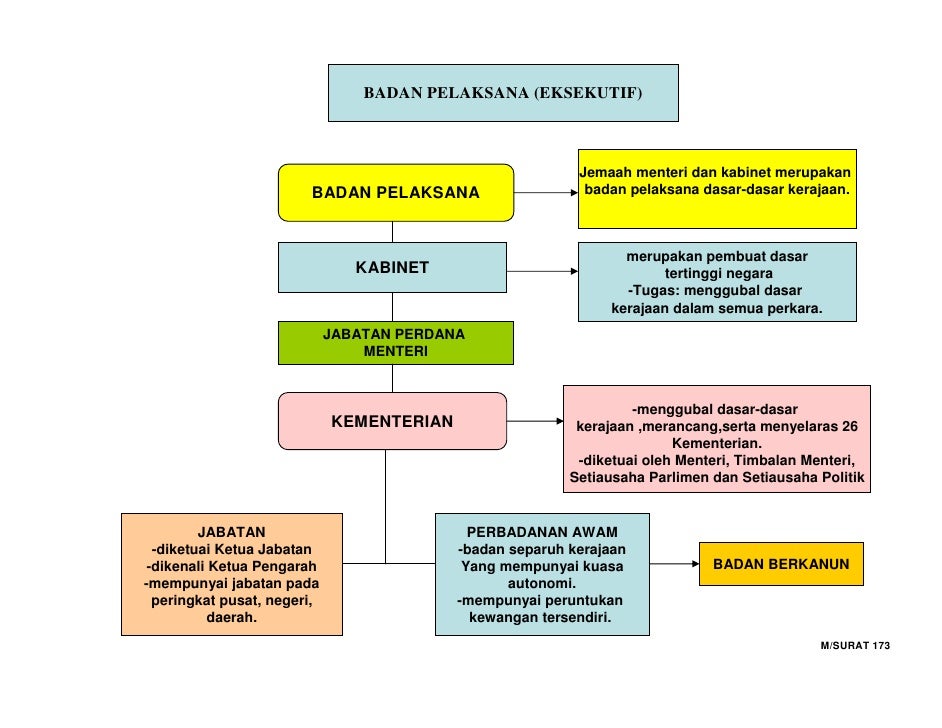 BADAN PELAKSANA (EKSEKUTIF)

BADAN PELAKSANA

Jemaah menteri dan kabinet merupakan badan pelaksana dasar-dasar kerajaan.

KABINET

merupakan pembuat dasar tertinggi negara
-Tugas: menggubal dasar kerajaan dalam semua perkara.

JABATAN PERDANA MENTERI

KEMENTERIAN

-menggubal dasar-dasar kerajaan ,merancang,serta menyelaras 26 Kementerian.
-diketuai oleh Menteri, Timbalan Menteri, Setiausaha Parlimen dan Setiausaha Politik

JABATAN
-diketuai Ketua Jabatan
-dikenali Ketua Pengarah
-mempunyai jabatan pada peringkat pusat, negeri, daerah.

PERBADANAN AWAM
-badan separuh kerajaan Yang mempunyai kuasa autonomi.
-mempunyai peruntukan kewangan tersendiri.

BADAN BERKANUN

M/SURAT 173